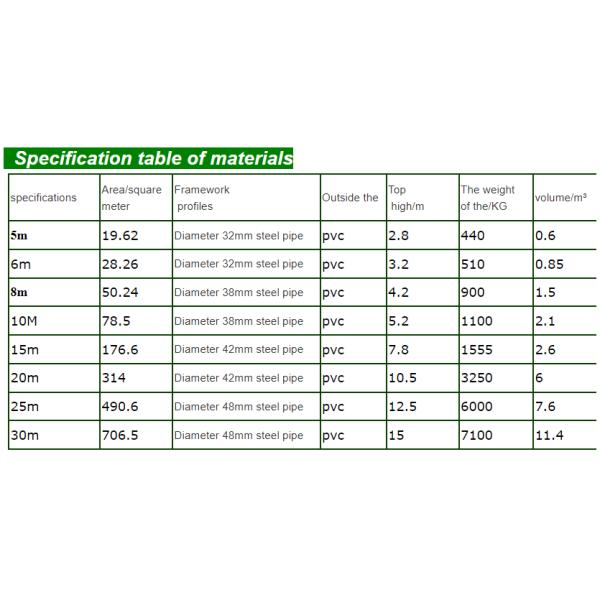 Specification table of materials

| specifications | Area/square meter | Framework profiles | Outside the | Top high/m | The weight of the/KG | volume/m³ |
|---|---|---|---|---|---|---|
| 5m | 19.62 | Diameter 32mm steel pipe | pvc | 2.8 | 440 | 0.6 |
| 6m | 28.26 | Diameter 32mm steel pipe | pvc | 3.2 | 510 | 0.85 |
| 8m | 50.24 | Diameter 38mm steel pipe | pvc | 4.2 | 900 | 1.5 |
| 10M | 78.5 | Diameter 38mm steel pipe | pvc | 5.2 | 1100 | 2.1 |
| 15m | 176.6 | Diameter 42mm steel pipe | pvc | 7.8 | 1555 | 2.6 |
| 20m | 314 | Diameter 42mm steel pipe | pvc | 10.5 | 3250 | 6 |
| 25m | 490.6 | Diameter 48mm steel pipe | pvc | 12.5 | 6000 | 7.6 |
| 30m | 706.5 | Diameter 48mm steel pipe | pvc | 15 | 7100 | 11.4 |